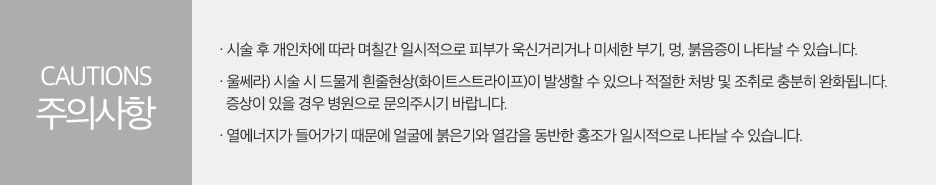 CAUTIONS
주의사항

· 시술 후 개인차에 따라 며칠간 일시적으로 피부가 욱신거리거나 미세한 부기, 멍, 붉음증이 나타날 수 있습니다.

· 울쎄라) 시술 시 드물게 흰줄현상(화이트스트라이프)이 발생할 수 있으나 적절한 처방 및 조취로 충분히 완화됩니다. 증상이 있을 경우 병원으로 문의주시기 바랍니다.

· 열에너지가 들어가기 때문에 얼굴에 붉은기와 열감을 동반한 홍조가 일시적으로 나타날 수 있습니다.